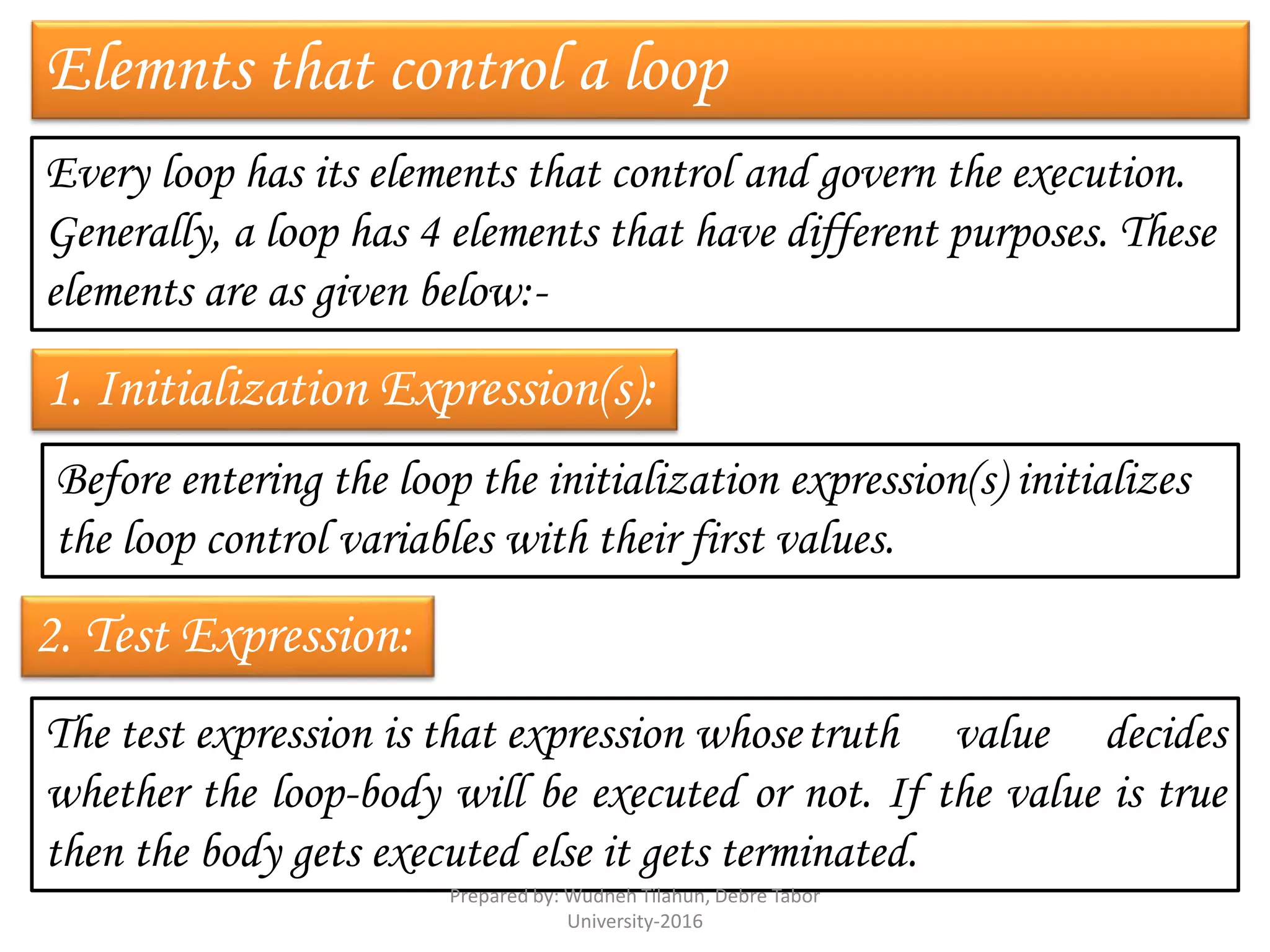 Elemnts that control a loop

Every loop has its elements that control and govern the execution. Generally, a loop has 4 elements that have different purposes. These elements are as given below:-

1. Initialization Expression(s):

Before entering the loop the initialization expression(s) initializes the loop control variables with their first values.

2. Test Expression:

The test expression is that expression whose truth value decides whether the loop-body will be executed or not. If the value is true then the body gets executed else it gets terminated.

Prepared by: Wudneh Tilahun, Debre Tabor University-2016